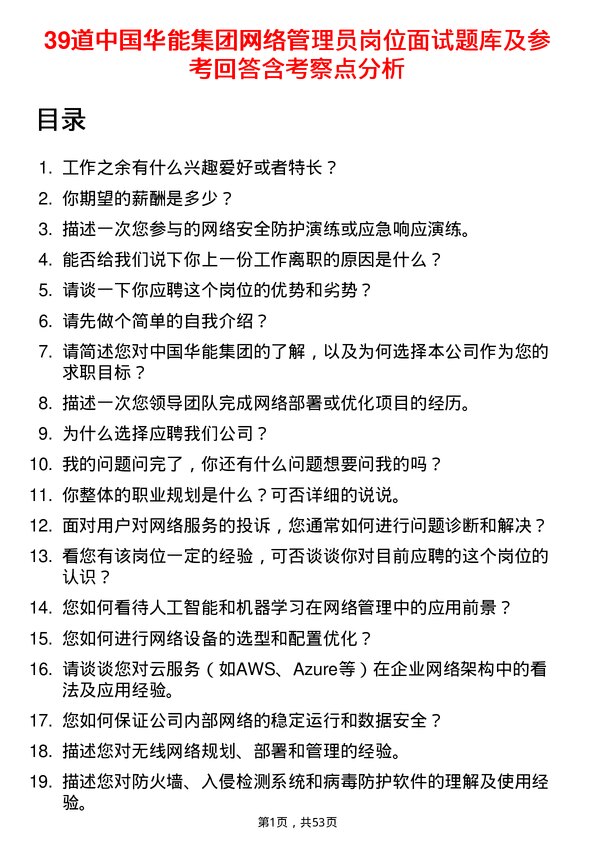 39道中国华能集团网络管理员岗位面试题库及参考回答含考察点分析

目录

1. 工作之余有什么兴趣爱好或者特长？
2. 你期望的薪酬是多少？
3. 描述一次您参与的网络安全防护演练或应急响应演练。
4. 能否给我们说下你上一份工作离职的原因是什么？
5. 请谈一下你应聘这个岗位的优势和劣势？
6. 请先做个简单的自我介绍？
7. 请简述您对中国华能集团的了解，以及为何选择本公司作为您的求职目标？
8. 描述一次您领导团队完成网络部署或优化项目的经历。
9. 为什么选择应聘我们公司？
10. 我的问题问完了，你还有什么问题想要问我的吗？
11. 你整体的职业规划是什么？可否详细的说说。
12. 面对用户对网络服务的投诉，您通常如何进行问题诊断和解决？
13. 看您有该岗位一定的经验，可否谈谈你对目前应聘的这个岗位的认识？
14. 您如何看待人工智能和机器学习在网络管理中的应用前景？
15. 您如何进行网络设备的选型和配置优化？
16. 请谈谈您对云服务（如AWS、Azure等）在企业网络架构中的看法及应用经验。
17. 您如何保证公司内部网络的稳定运行和数据安全？
18. 描述您对无线网络规划、部署和管理的经验。
19. 描述您对防火墙、入侵检测系统和病毒防护软件的理解及使用经验。

第1页，共53页